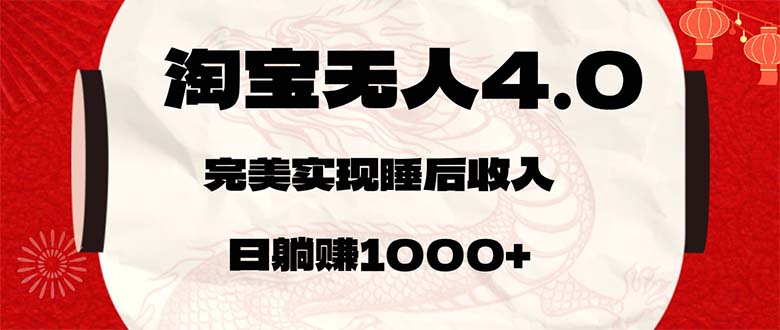 淘宝无人4.0

完美实现睡后收入

日躺赚1000+